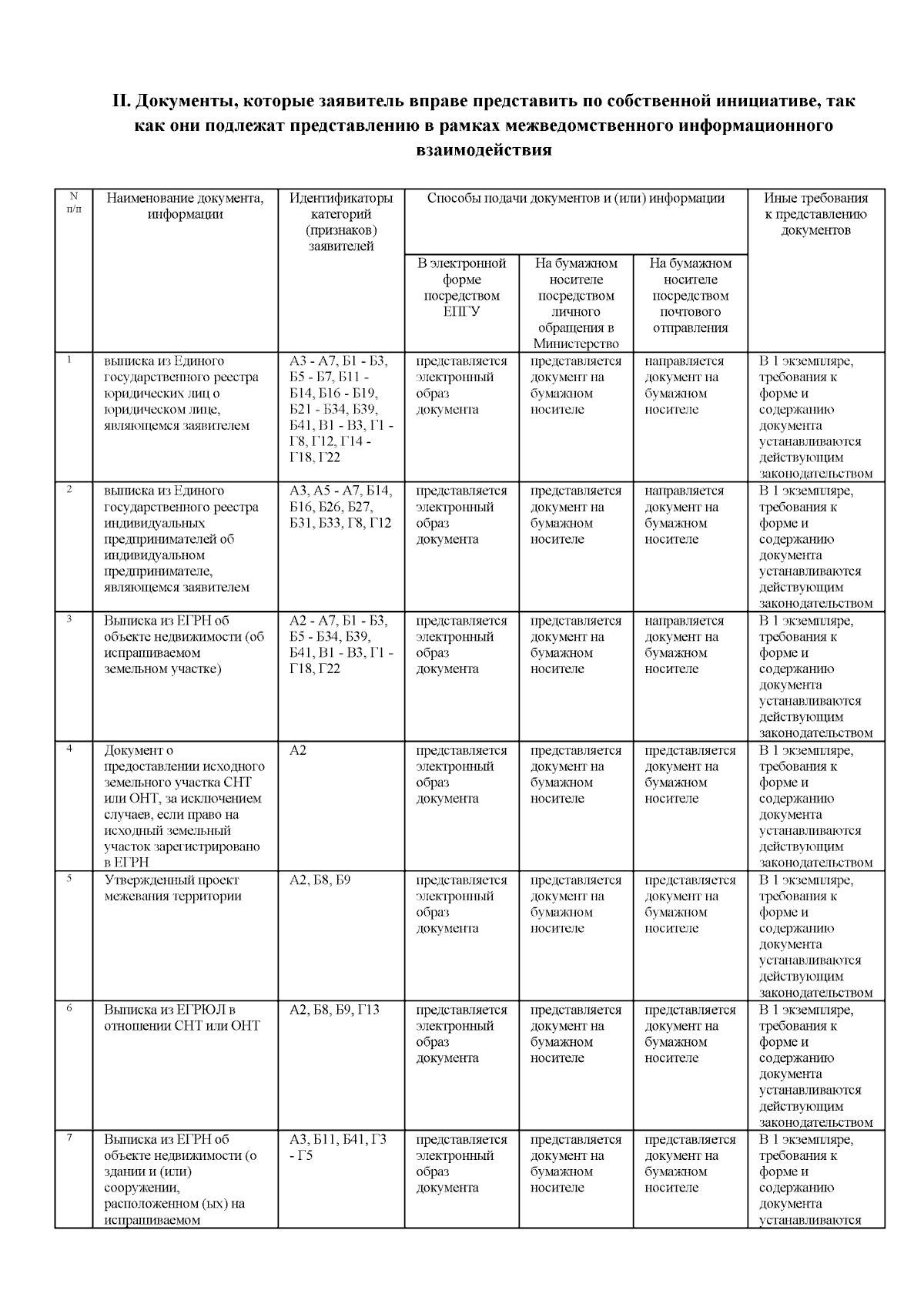 II. Документы, которые заявитель вправе представить по собственной инициативе, так как они подлежат представлению в рамках межведомственного информационного взаимодействия

| N п/п | Наименование документа, информации | Идентификаторы категорий (признаков) заявителей | Способы подачи документов и (или) информации | | | Иные требования к представлению документов |
|---|---|---|---|---|---|---|
| | | | В электронной форме посредством ЕПГУ | На бумажном носителе посредством личного обращения в Министерство | На бумажном носителе посредством почтового отправления | |
| 1 | выписка из Единого государственного реестра юридических лиц о юридическом лице, являющемся заявителем | А3 - А7, Б1 - Б3, Б5 - Б7, Б11 - Б14, Б16 - Б19, Б21 - Б34, Б39, Б41, В1 - В3, Г1 - Г8, Г12, Г14 - Г18, Г22 | представляется электронный образ документа | представляется документ на бумажном носителе | направляется документ на бумажном носителе | В 1 экземпляре, требования к форме и содержанию документа устанавливаются действующим законодательством |
| 2 | выписка из Единого государственного реестра индивидуальных предпринимателей об индивидуальном предпринимателе, являющемся заявителем | А3, А5 - А7, Б14, Б16, Б26, Б27, Б31, Б33, Г8, Г12 | представляется электронный образ документа | представляется документ на бумажном носителе | направляется документ на бумажном носителе | В 1 экземпляре, требования к форме и содержанию документа устанавливаются действующим законодательством |
| 3 | Выписка из ЕГРН об объекте недвижимости (об испрашиваемом земельном участке) | А2 - А7, Б1 - Б3, Б5 - Б34, Б39, Б41, В1 - В3, Г1 - Г18, Г22 | представляется электронный образ документа | представляется документ на бумажном носителе | направляется документ на бумажном носителе | В 1 экземпляре, требования к форме и содержанию документа устанавливаются действующим законодательством |
| 4 | Документ о предоставлении исходного земельного участка СНТ или ОНТ, за исключением случаев, если право на исходный земельный участок зарегистрировано в ЕГРН | А2 | представляется электронный образ документа | представляется документ на бумажном носителе | представляется документ на бумажном носителе | В 1 экземпляре, требования к форме и содержанию документа устанавливаются действующим законодательством |
| 5 | Утвержденный проект межевания территории | А2, Б8, Б9 | представляется электронный образ документа | представляется документ на бумажном носителе | представляется документ на бумажном носителе | В 1 экземпляре, требования к форме и содержанию документа устанавливаются действующим законодательством |
| 6 | Выписка из ЕГРЮЛ в отношении СНТ или ОНТ | А2, Б8, Б9, Г13 | представляется электронный образ документа | представляется документ на бумажном носителе | представляется документ на бумажном носителе | В 1 экземпляре, требования к форме и содержанию документа устанавливаются действующим законодательством |
| 7 | Выписка из ЕГРН об объекте недвижимости (о здании и (или) сооружении, расположенном (ых) на испрашиваемом | А3, Б11, Б41, Г3 - Г5 | представляется электронный образ документа | представляется документ на бумажном носителе | представляется документ на бумажном носителе | В 1 экземпляре, требования к форме и содержанию документа устанавливаются |